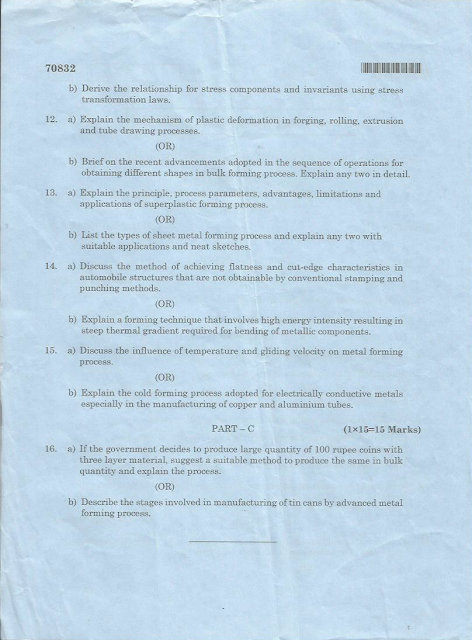 70832

b) Derive the relationship for stress components and invariants using stress transformation laws.

12. a) Explain the mechanism of plastic deformation in forging, rolling, extrusion and tube drawing processes.

(OR)

b) Brief on the recent advancements adopted in the sequence of operations for obtaining different shapes in bulk forming process. Explain any two in detail.

13. a) Explain the principle, process parameters, advantages, limitations and applications of superplastic forming process.

(OR)

b) List the types of sheet metal forming process and explain any two with suitable applications and neat sketches.

14. a) Discuss the method of achieving flatness and cut-edge characteristics in automobile structures that are not obtainable by conventional stamping and punching methods.

(OR)

b) Explain a forming technique that involves high energy intensity resulting in steep thermal gradient required for bending of metallic components.

15. a) Discuss the influence of temperature and gliding velocity on metal forming process.

(OR)

b) Explain the cold forming process adopted for electrically conductive metals especially in the manufacturing of copper and aluminium tubes.

PART – C (1×15=15 Marks)

16. a) If the government decides to produce large quantity of 100 rupee coins with three layer material, suggest a suitable method to produce the same in bulk quantity and explain the process.

(OR)

b) Describe the stages involved in manufacturing of tin cans by advanced metal forming process.